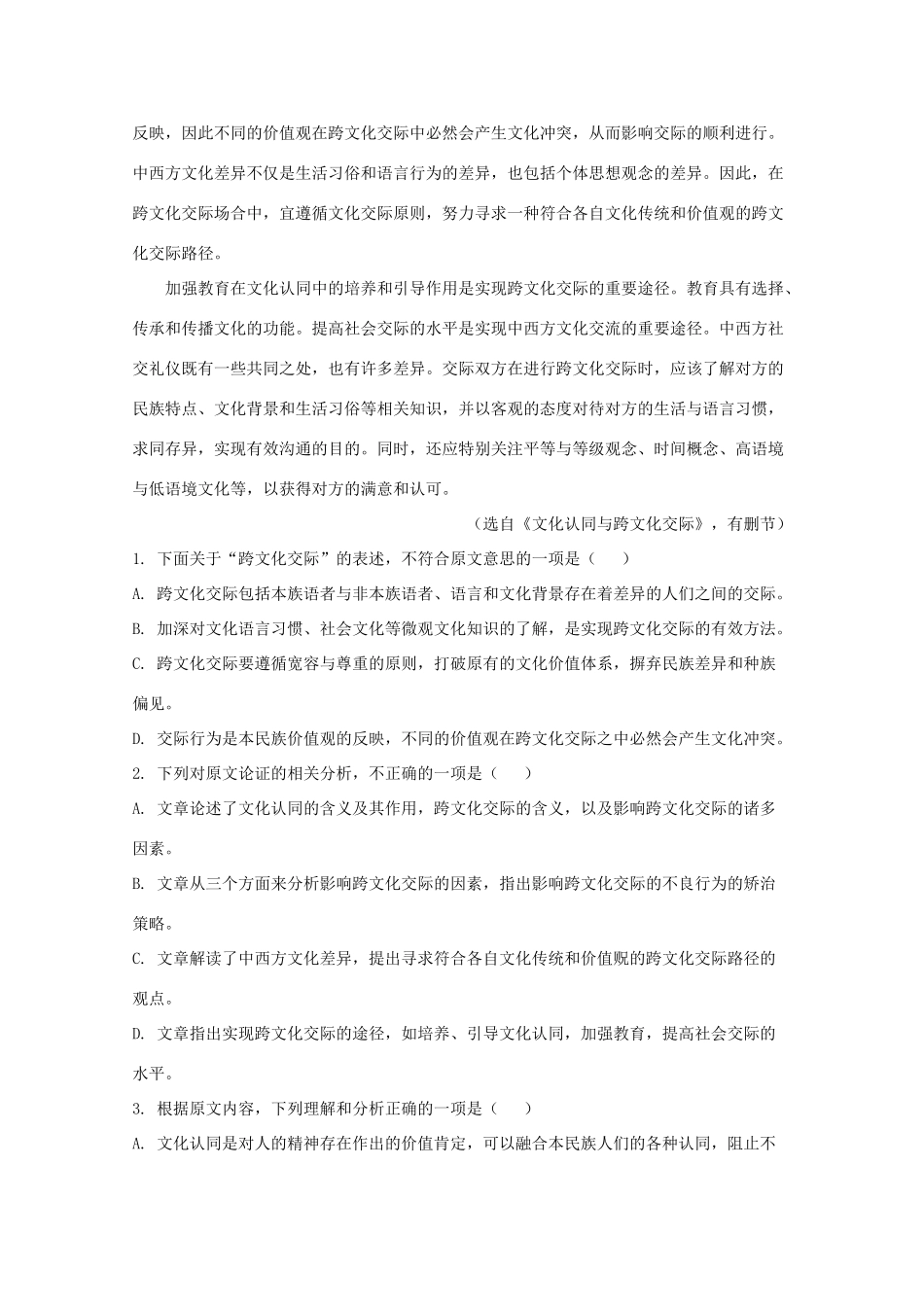 反映，因此不同的价值观在跨文化交际中必然会产生文化冲突，从而影响交际的顺利进行。中西方文化差异不仅是生活习俗和语言行为的差异，也包括个体思想观念的差异。因此，在跨文化交际场合中，宜遵循文化交际原则，努力寻求一种符合各自文化传统和价值观的跨文化交际路径。

加强教育在文化认同中的培养和引导作用是实现跨文化交际的重要途径。教育具有选择、传承和传播文化的功能。提高社会交际的水平是实现中西方文化交流的重要途径。中西方社交礼仪既有一些共同之处，也有许多差异。交际双方在进行跨文化交际时，应该了解对方的民族特点、文化背景和生活习俗等相关知识，并以客观的态度对待对方的生活与语言习惯，求同存异，实现有效沟通的目的。同时，还应特别关注平等与等级观念、时间概念、高语境与低语境文化等，以获得对方的满意和认可。

（选自《文化认同与跨文化交际》，有删节）

1. 下面关于“跨文化交际”的表述，不符合原文意思的一项是（　　）

A. 跨文化交际包括本族语者与非本族语者、语言和文化背景存在着差异的人们之间的交际。

B. 加深对文化语言习惯、社会文化等微观文化知识的了解，是实现跨文化交际的有效方法。

C. 跨文化交际要遵循宽容与尊重的原则，打破原有的文化价值体系，摒弃民族差异和种族偏见。

D. 交际行为是本民族价值观的反映，不同的价值观在跨文化交际之中必然会产生文化冲突。

2. 下列对原文论证的相关分析，不正确的一项是（　　）

A. 文章论述了文化认同的含义及其作用，跨文化交际的含义，以及影响跨文化交际的诸多因素。

B. 文章从三个方面来分析影响跨文化交际的因素，指出影响跨文化交际的不良行为的矫治策略。

C. 文章解读了中西方文化差异，提出寻求符合各自文化传统和价值观的跨文化交际路径的观点。

D. 文章指出实现跨文化交际的途径，如培养、引导文化认同，加强教育，提高社会交际的水平。

3. 根据原文内容，下列理解和分析正确的一项是（　　）

A. 文化认同是对人的精神存在作出的价值肯定，可以融合本民族人们的各种认同，阻止不